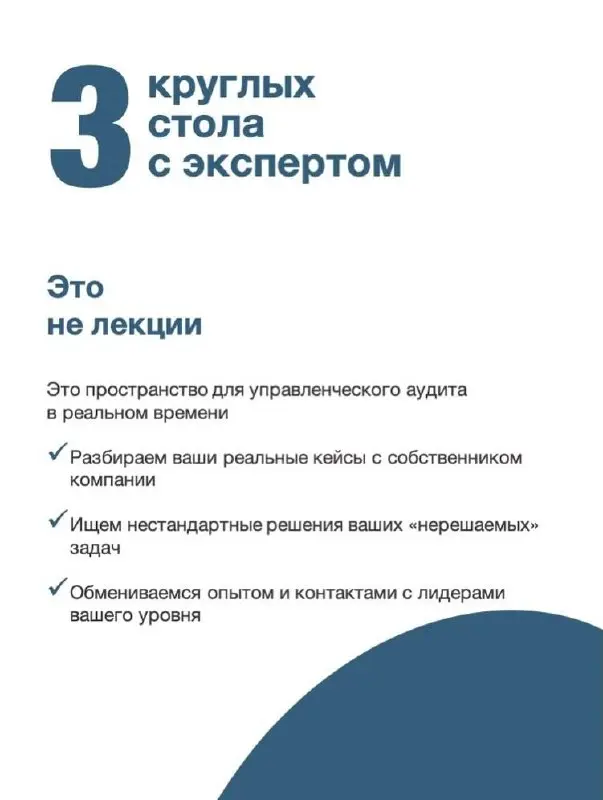 3 круглых стола с экспертом

Это
не лекции

Это пространство для управленческого аудита в реальном времени

✓ Разбираем ваши реальные кейсы с собственником компании

✓ Ищем нестандартные решения ваших «нерешаемых» задач

✓ Обмениваемся опытом и контактами с лидерами вашего уровня